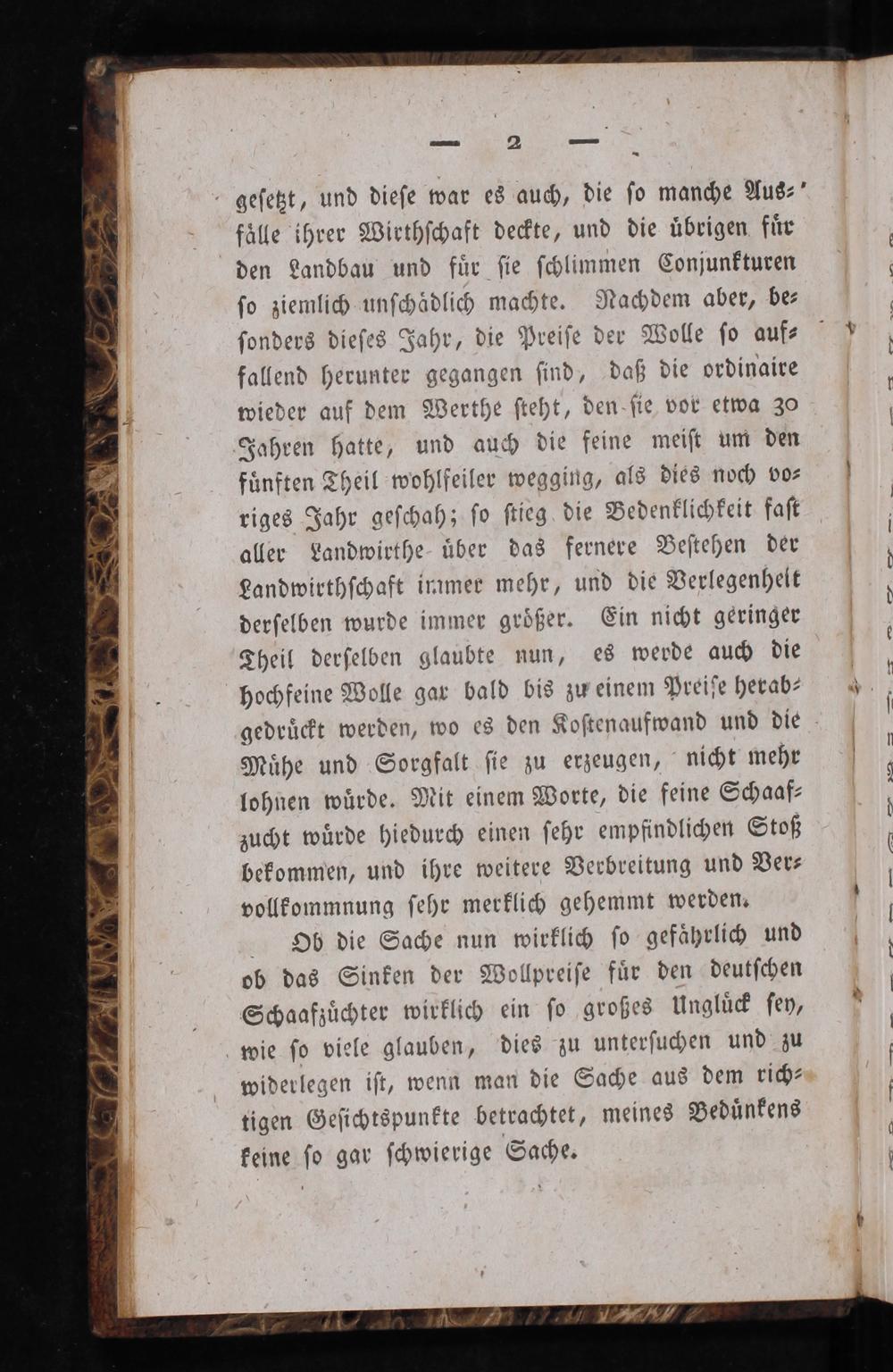 — 2 —

geſetzt, und dieſe war es auch, die ſo manche Ausfälle ihrer Wirthſchaft deckte, und die übrigen für den Landbau und für ſie ſchlimmen Conjunkturen ſo ziemlich unſchädlich machte. Nachdem aber, beſonders dieſes Jahr, die Preiſe der Wolle ſo auffallend herunter gegangen ſind, daß die ordinaire wieder auf dem Werthe ſteht, den ſie vor etwa 30 Jahren hatte, und auch die feine meiſt um den fünften Theil wohlfeiler wegging, als dies noch voriges Jahr geſchah; ſo ſtieg die Bedenklichkeit faſt aller Landwirthe über das fernere Beſtehen der Landwirthſchaft immer mehr, und die Verlegenheit derſelben wurde immer größer. Ein nicht geringer Theil derſelben glaubte nun, es werde auch die hochfeine Wolle gar bald bis zu einem Preiſe herabgedrückt werden, wo es den Koſtenaufwand und die Mühe und Sorgfalt ſie zu erzeugen, nicht mehr lohnen würde. Mit einem Worte, die feine Schaafzucht würde hiedurch einen ſehr empfindlichen Stoß bekommen, und ihre weitere Verbreitung und Vervollkommnung ſehr merklich gehemmt werden.

Ob die Sache nun wirklich ſo gefährlich und ob das Sinken der Wollpreiſe für den deutſchen Schaafzüchter wirklich ein ſo großes Unglück ſey, wie ſo viele glauben, dies zu unterſuchen und zu widerlegen iſt, wenn man die Sache aus dem richtigen Geſichtspunkte betrachtet, meines Bedünkens keine ſo gar ſchwierige Sache.